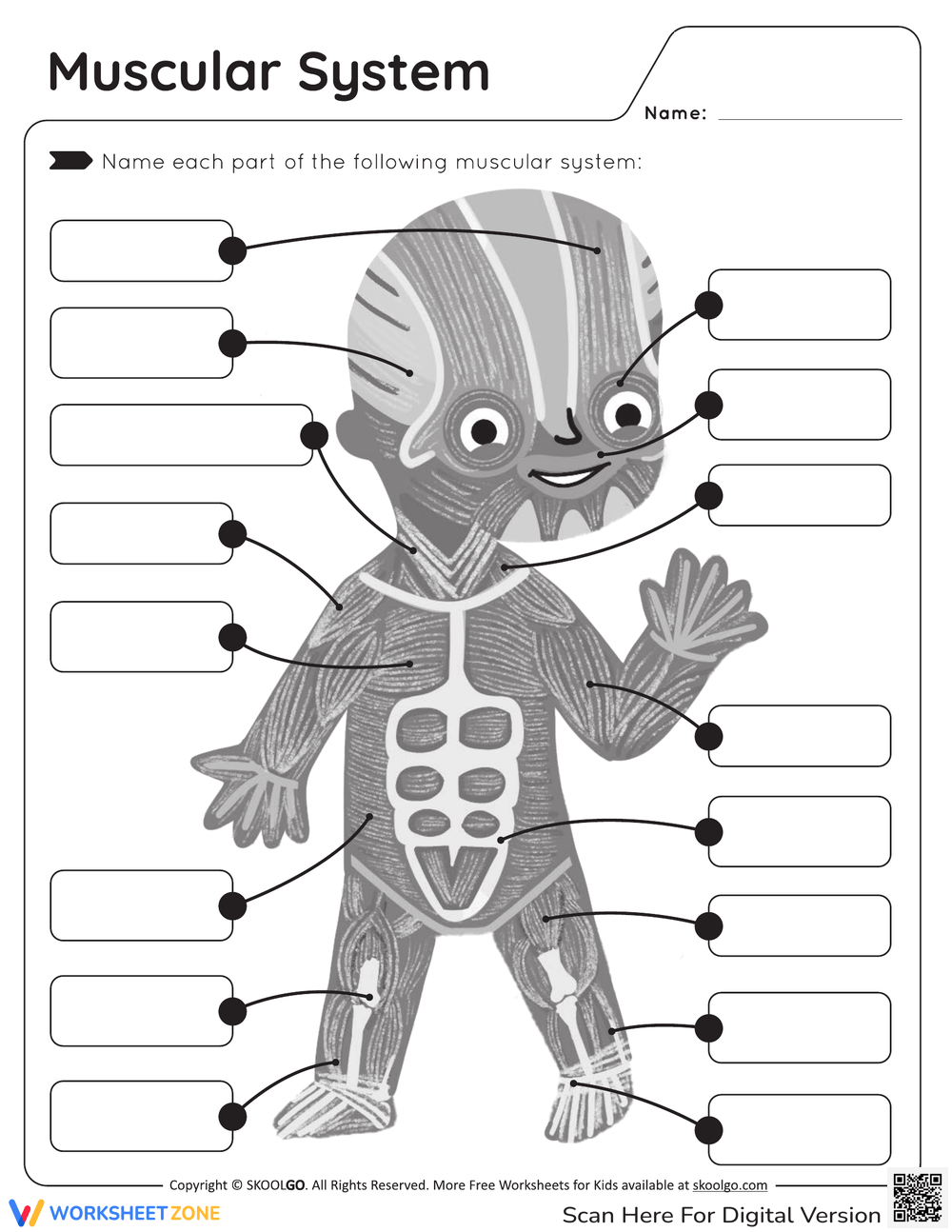 Muscular System

Name:

Name each part of the following muscular system:

Copyright © SKOOLGO. All Rights Reserved. More Free Worksheets for Kids available at skoolgo.com

WORKSHEETZONE

Scan Here For Digital Version